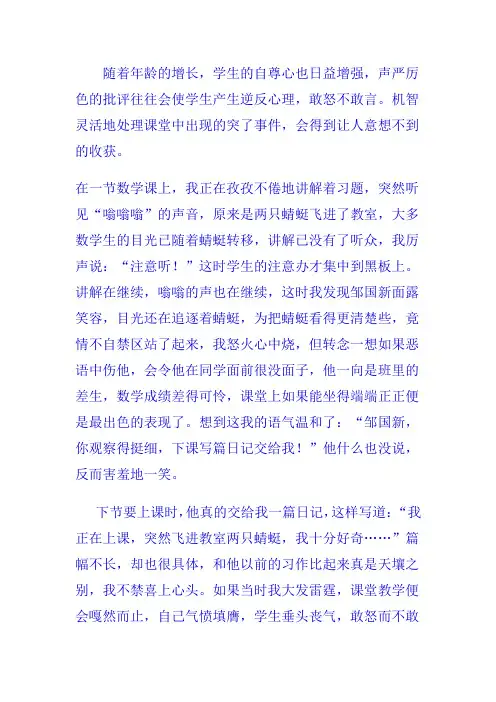 随着年龄的增长，学生的自尊心也日益增强，声严厉色的批评往往会使学生产生逆反心理，敢怒不敢言。机智灵活地处理课堂中出现的突了事件，会得到让人意想不到的收获。

在一节数学课上，我正在孜孜不倦地讲解着习题，突然听见“嗡嗡嗡”的声音，原来是两只蜻蜓飞进了教室，大多数学生的目光已随着蜻蜓转移，讲解已没有了听众，我厉声说：“注意听！”这时学生的注意办才集中到黑板上。讲解在继续，嗡嗡的声也在继续，这时我发现邹国新面露笑容，目光还在追逐着蜻蜓，为把蜻蜓看得更清楚些，竟情不自禁区站了起来，我怒火心中烧，但转念一想如果恶语中伤他，会令他在同学面前很没面子，他一向是班里的差生，数学成绩差得可怜，课堂上如果能坐得端端正正便是最出色的表现了。想到这我的语气温和了：“邹国新，你观察得挺细，下课写篇日记交给我！”他什么也没说，反而害羞地一笑。

下节要上课时，他真的交给我一篇日记，这样写道：“我正在上课，突然飞进教室两只蜻蜓，我十分好奇……”篇幅不长，却也很具体，和他以前的习作比起来真是天壤之别，我不禁喜上心头。如果当时我大发雷霆，课堂教学便会嘎然而止，自己气愤填膺，学生垂头丧气，敢怒而不敢